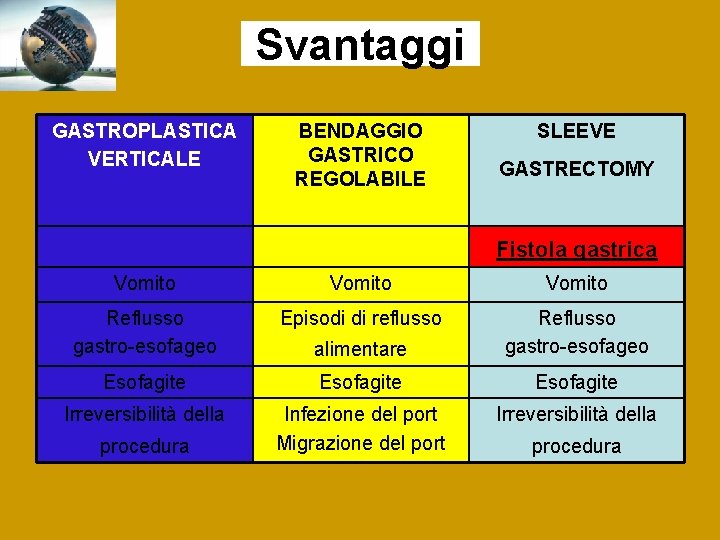 Svantaggi

| GASTROPLASTICA VERTICALE | BENDAGGIO GASTRICO REGOLABILE | SLEEVE GASTRECTOMY |
|---|---|---|
| | | Fistola gastrica |
| Vomito | Vomito | Vomito |
| Reflusso gastro-esofageo | Episodi di reflusso alimentare | Reflusso gastro-esofageo |
| Esofagite | Esofagite | Esofagite |
| Irreversibilità della procedura | Infezione del port Migrazione del port | Irreversibilità della procedura |